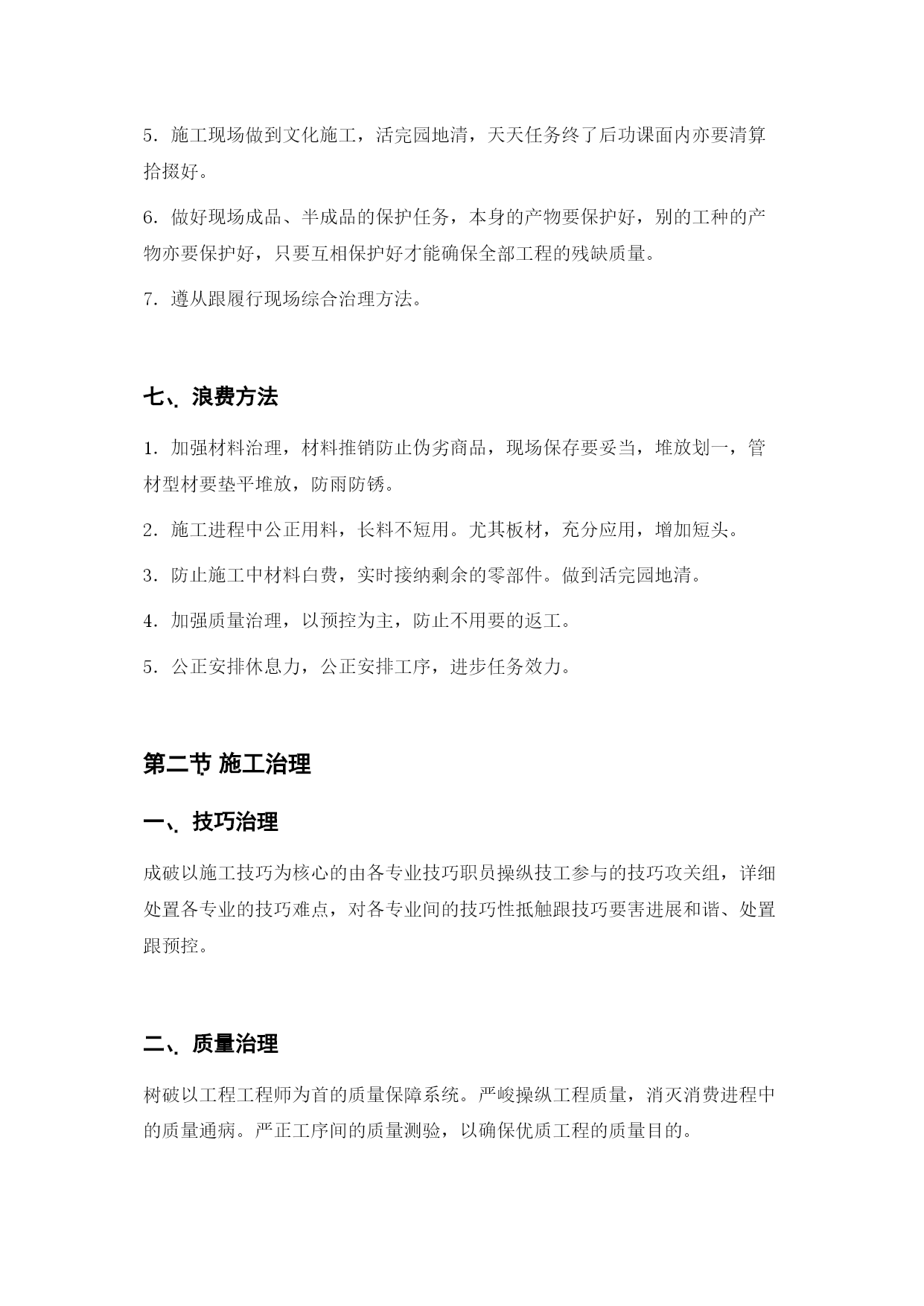 5．施工现场做到文化施工，活完园地清，天天任务终了后功课面内亦要清算拾掇好。

6．做好现场成品、半成品的保护任务，本身的产物要保护好，别的工种的产物亦要保护好，只要互相保护好才能确保全部工程的残缺质量。

7．遵从跟履行现场综合治理方法。

七、浪费方法

1．加强材料治理，材料推销防止伪劣商品，现场保存要妥当，堆放划一，管材型材要垫平堆放，防雨防锈。

2．施工进程中公正用料，长料不短用。尤其板材，充分应用，增加短头。

3．防止施工中材料白费，实时接纳剩余的零部件。做到活完园地清。

4．加强质量治理，以预控为主，防止不用要的返工。

5．公正安排休息力，公正安排工序，进步任务效力。

第二节 施工治理

一、技巧治理

成破以施工技巧为核心的由各专业技巧职员操纵技工参与的技巧攻关组，详细处置各专业的技巧难点，对各专业间的技巧性抵触跟技巧要害进展和谐、处置跟预控。

二、质量治理

树破以工程工程师为首的质量保障系统。严峻操纵工程质量，消灭消费进程中的质量通病。严正工序间的质量测验，以确保优质工程的质量目的。